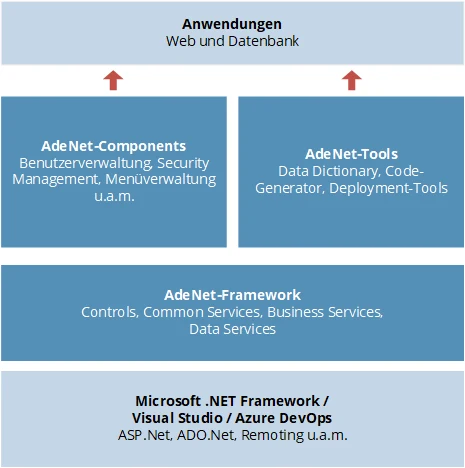 Anwendungen
Web und Datenbank

AdeNet-Components
Benutzerverwaltung, Security Management, Menüverwaltung u.a.m.

AdeNet-Tools
Data Dictionary, Code-Generator, Deployment-Tools

AdeNet-Framework
Controls, Common Services, Business Services, Data Services

Microsoft .NET Framework / Visual Studio / Azure DevOps
ASP.Net, ADO.Net, Remoting u.a.m.